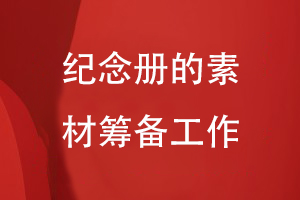 纪念册的素材筹备工作